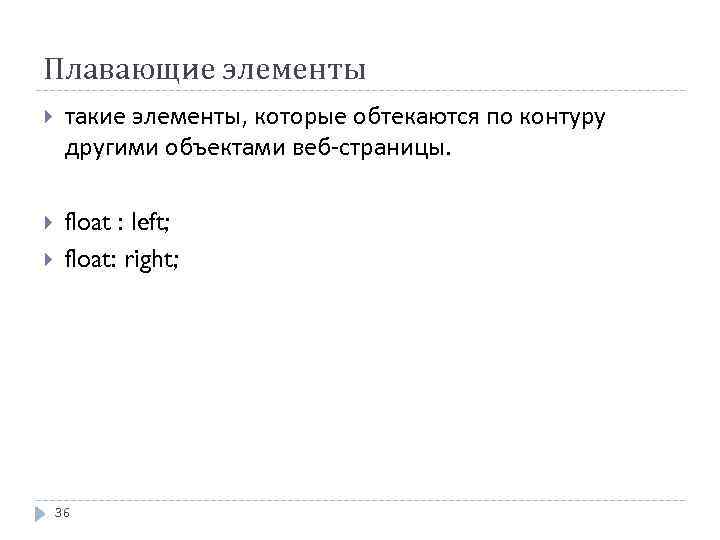 Плавающие элементы

такие элементы, которые обтекаются по контуру другими объектами веб-страницы.

float : left;

float: right;

36